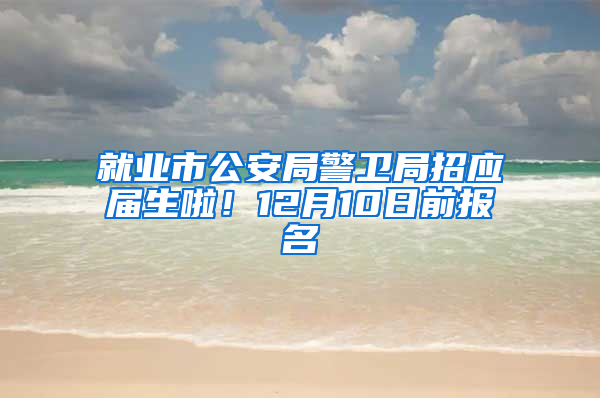 就业市公安局警卫局招应届生啦！12月10日前报名